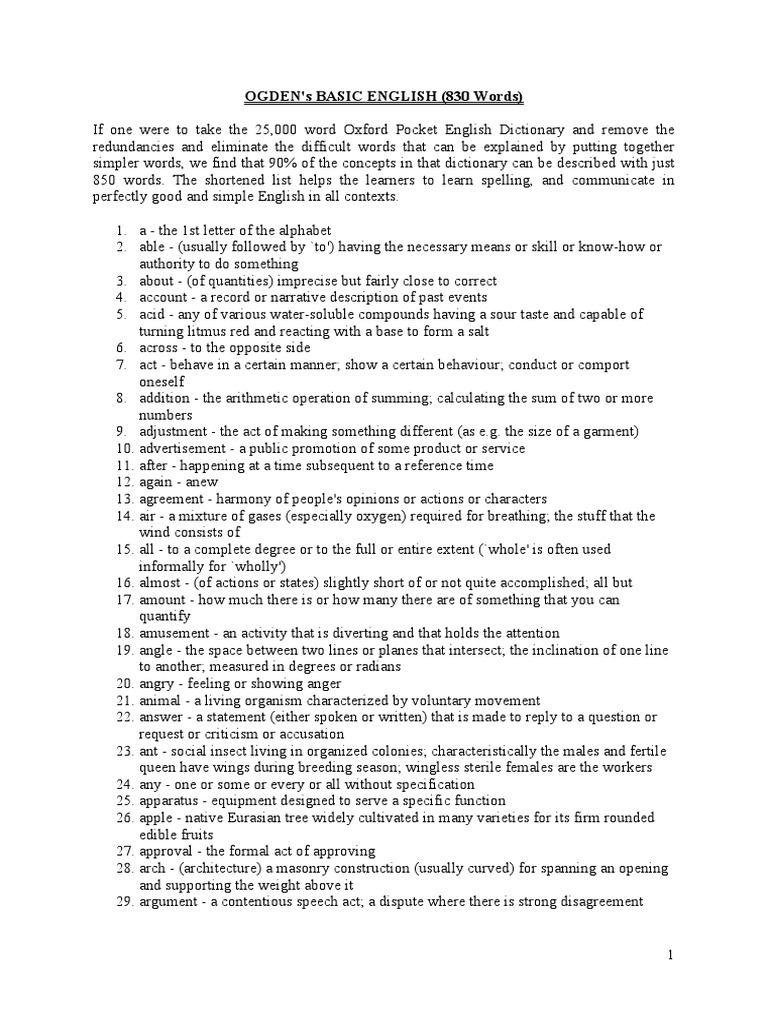 OGDEN's BASIC ENGLISH (830 Words)

If one were to take the 25,000 word Oxford Pocket English Dictionary and remove the redundancies and eliminate the difficult words that can be explained by putting together simpler words, we find that 90% of the concepts in that dictionary can be described with just 850 words. The shortened list helps the learners to learn spelling, and communicate in perfectly good and simple English in all contexts.

1. a - the 1st letter of the alphabet
2. able - (usually followed by `to') having the necessary means or skill or know-how or authority to do something
3. about - (of quantities) imprecise but fairly close to correct
4. account - a record or narrative description of past events
5. acid - any of various water-soluble compounds having a sour taste and capable of turning litmus red and reacting with a base to form a salt
6. across - to the opposite side
7. act - behave in a certain manner; show a certain behaviour; conduct or comport oneself
8. addition - the arithmetic operation of summing; calculating the sum of two or more numbers
9. adjustment - the act of making something different (as e.g. the size of a garment)
10. advertisement - a public promotion of some product or service
11. after - happening at a time subsequent to a reference time
12. again - anew
13. agreement - harmony of people's opinions or actions or characters
14. air - a mixture of gases (especially oxygen) required for breathing; the stuff that the wind consists of
15. all - to a complete degree or to the full or entire extent (`whole' is often used informally for `wholly')
16. almost - (of actions or states) slightly short of or not quite accomplished; all but
17. amount - how much there is or how many there are of something that you can quantify
18. amusement - an activity that is diverting and that holds the attention
19. angle - the space between two lines or planes that intersect; the inclination of one line to another; measured in degrees or radians
20. angry - feeling or showing anger
21. animal - a living organism characterized by voluntary movement
22. answer - a statement (either spoken or written) that is made to reply to a question or request or criticism or accusation
23. ant - social insect living in organized colonies; characteristically the males and fertile queen have wings during breeding season; wingless sterile females are the workers
24. any - one or some or every or all without specification
25. apparatus - equipment designed to serve a specific function
26. apple - native Eurasian tree widely cultivated in many varieties for its firm rounded edible fruits
27. approval - the formal act of approving
28. arch - (architecture) a masonry construction (usually curved) for spanning an opening and supporting the weight above it
29. argument - a contentious speech act; a dispute where there is strong disagreement

1